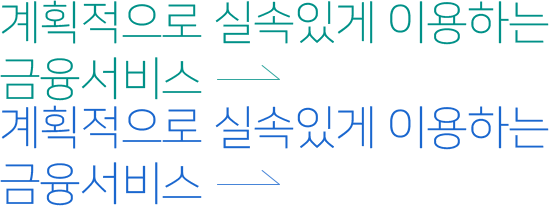 계획적으로 실속있게 이용하는 금융서비스 →

계획적으로 실속있게 이용하는 금융서비스 →